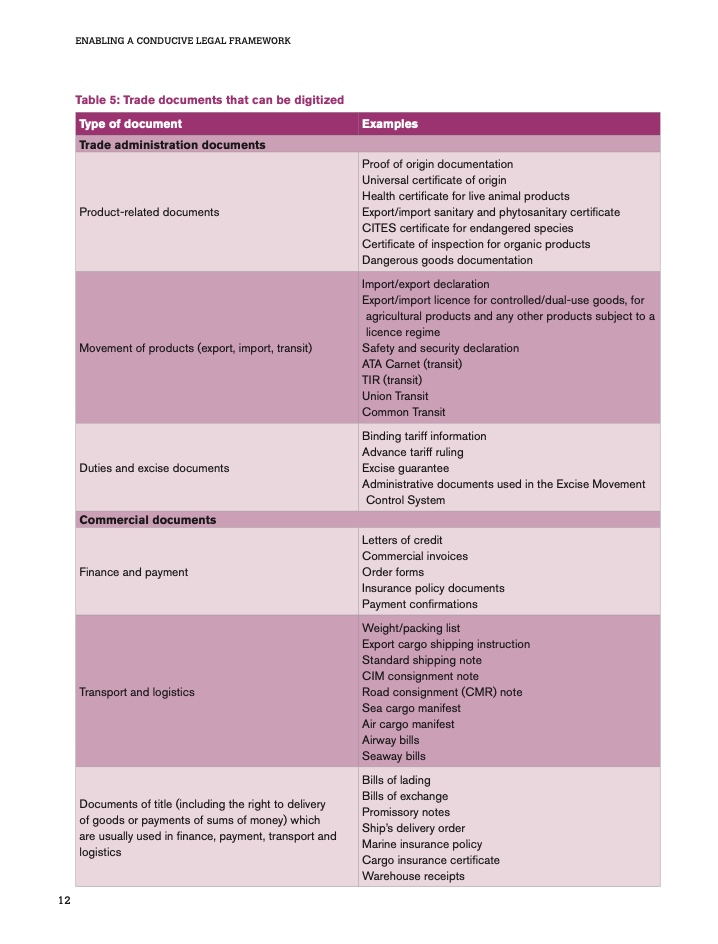 ENABLING A CONDUCIVE LEGAL FRAMEWORK

Table 5: Trade documents that can be digitized

| Type of document | Examples |
|---|---|
| **Trade administration documents** | |
| Product-related documents | Proof of origin documentation<br>Universal certificate of origin<br>Health certificate for live animal products<br>Export/import sanitary and phytosanitary certificate<br>CITES certificate for endangered species<br>Certificate of inspection for organic products<br>Dangerous goods documentation |
| Movement of products (export, import, transit) | Import/export declaration<br>Export/import licence for controlled/dual-use goods, for agricultural products and any other products subject to a licence regime<br>Safety and security declaration<br>ATA Carnet (transit)<br>TIR (transit)<br>Union Transit<br>Common Transit |
| Duties and excise documents | Binding tariff information<br>Advance tariff ruling<br>Excise guarantee<br>Administrative documents used in the Excise Movement Control System |
| **Commercial documents** | |
| Finance and payment | Letters of credit<br>Commercial invoices<br>Order forms<br>Insurance policy documents<br>Payment confirmations |
| Transport and logistics | Weight/packing list<br>Export cargo shipping instruction<br>Standard shipping note<br>CIM consignment note<br>Road consignment (CMR) note<br>Sea cargo manifest<br>Air cargo manifest<br>Airway bills<br>Seaway bills |
| Documents of title (including the right to delivery of goods or payments of sums of money) which are usually used in finance, payment, transport and logistics | Bills of lading<br>Bills of exchange<br>Promissory notes<br>Ship's delivery order<br>Marine insurance policy<br>Cargo insurance certificate<br>Warehouse receipts |

12